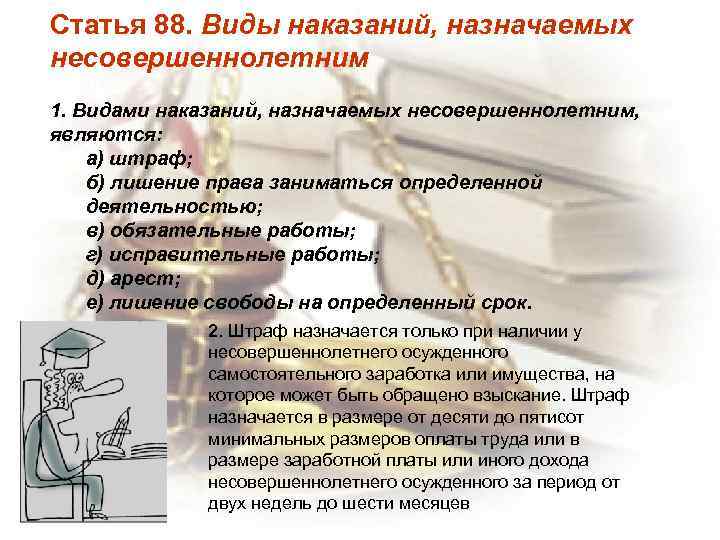 Статья 88. Виды наказаний, назначаемых несовершеннолетним

1. Видами наказаний, назначаемых несовершеннолетним, являются:
а) штраф;
б) лишение права заниматься определенной деятельностью;
в) обязательные работы;
г) исправительные работы;
д) арест;
е) лишение свободы на определенный срок.

2. Штраф назначается только при наличии у несовершеннолетнего осужденного самостоятельного заработка или имущества, на которое может быть обращено взыскание. Штраф назначается в размере от десяти до пятисот минимальных размеров оплаты труда или в размере заработной платы или иного дохода несовершеннолетнего осужденного за период от двух недель до шести месяцев